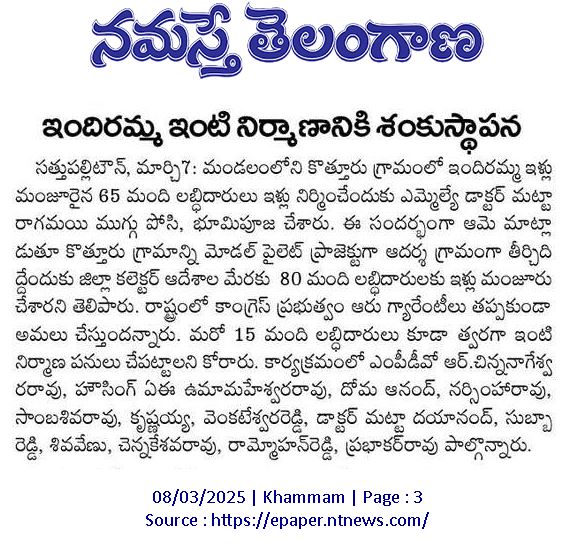 నమస్తే తెలంగాణ

ఇందిరమ్మ ఇంటి నిర్మాణానికి శంకుస్థాపన

సత్తుపల్లిటౌన్, మార్చి7: మండలంలోని కొత్తూరు గ్రామంలో ఇందిరమ్మ ఇళ్లు మంజూరైన 65 మంది లబ్ధిదారులు ఇళ్లు నిర్మించేందుకు ఎమ్మెల్యే డాక్టర్ మట్టా రాగమయి ముగ్గు పోసి, భూమిపూజ చేశారు. ఈ సందర్భంగా ఆమె మాట్లాడుతూ కొత్తూరు గ్రామాన్ని మోడల్ పైలెట్ ప్రాజెక్టుగా ఆదర్శ గ్రామంగా తీర్చిదిద్దేందుకు జిల్లా కలెక్టర్ ఆదేశాల మేరకు 80 మంది లబ్ధిదారులకు ఇళ్లు మంజూరు చేశారని తెలిపారు. రాష్ట్రంలో కాంగ్రెస్ ప్రభుత్వం ఆరు గ్యారెంటీలు తప్పకుండా అమలు చేస్తుందన్నారు. మరో 15 మంది లబ్ధిదారులు కూడా త్వరగా ఇంటి నిర్మాణ పనులు చేపట్టాలని కోరారు. కార్యక్రమంలో ఎంపీడీవో ఆర్.చిన్ననాగేశ్వరరావు, హౌసింగ్ ఏఈ ఉమామహేశ్వరరావు, దోమ ఆనంద్, నర్సింహారావు, సాంబశివరావు, కృష్ణయ్య, వెంకటేశ్వరరెడ్డి, డాక్టర్ మట్టా దయానంద్, సుబ్బారెడ్డి, శివవేణు, చెన్నకేశవరావు, రామ్మోహన్‌రెడ్డి, ప్రభాకర్‌రావు పాల్గొన్నారు.

08/03/2025 | Khammam | Page : 3
Source : https://epaper.ntnews.com/